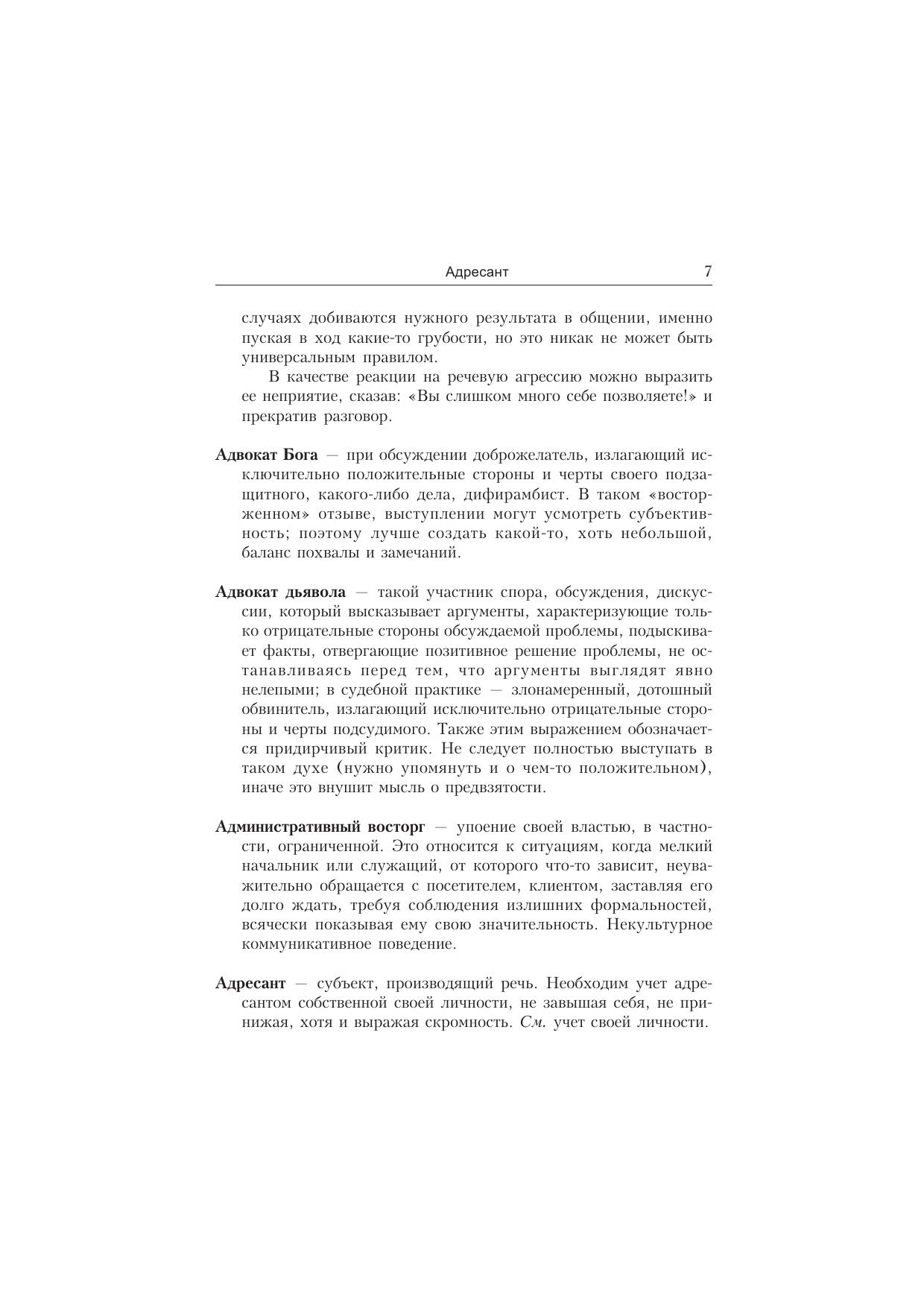 Адресант 7

случаях добиваются нужного результата в общении, именно пуская в ход какие-то грубости, но это никак не может быть универсальным правилом.

В качестве реакции на речевую агрессию можно выразить ее неприятие, сказав: «Вы слишком много себе позволяете!» и прекратив разговор.

Адвокат Бога — при обсуждении доброжелатель, излагающий исключительно положительные стороны и черты своего подзащитного, какого-либо дела, дифирамбист. В таком «восторженном» отзыве, выступлении могут усмотреть субъективность; поэтому лучше создать какой-то, хоть небольшой, баланс похвалы и замечаний.

Адвокат дьявола — такой участник спора, обсуждения, дискуссии, который высказывает аргументы, характеризующие только отрицательные стороны обсуждаемой проблемы, подыскивает факты, отвергающие позитивное решение проблемы, не останавливаясь перед тем, что аргументы выглядят явно нелепыми; в судебной практике — злонамеренный, дотошный обвинитель, излагающий исключительно отрицательные стороны и черты подсудимого. Также этим выражением обозначается придирчивый критик. Не следует полностью выступать в таком духе (нужно упомянуть и о чем-то положительном), иначе это внушит мысль о предвзятости.

Административный восторг — упоение своей властью, в частности, ограниченной. Это относится к ситуациям, когда мелкий начальник или служащий, от которого что-то зависит, неуважительно обращается с посетителем, клиентом, заставляя его долго ждать, требуя соблюдения излишних формальностей, всячески показывая ему свою значительность. Некультурное коммуникативное поведение.

Адресант — субъект, производящий речь. Необходим учет адресантом собственной своей личности, не завышая себя, не принижая, хотя и выражая скромность. См. учет своей личности.